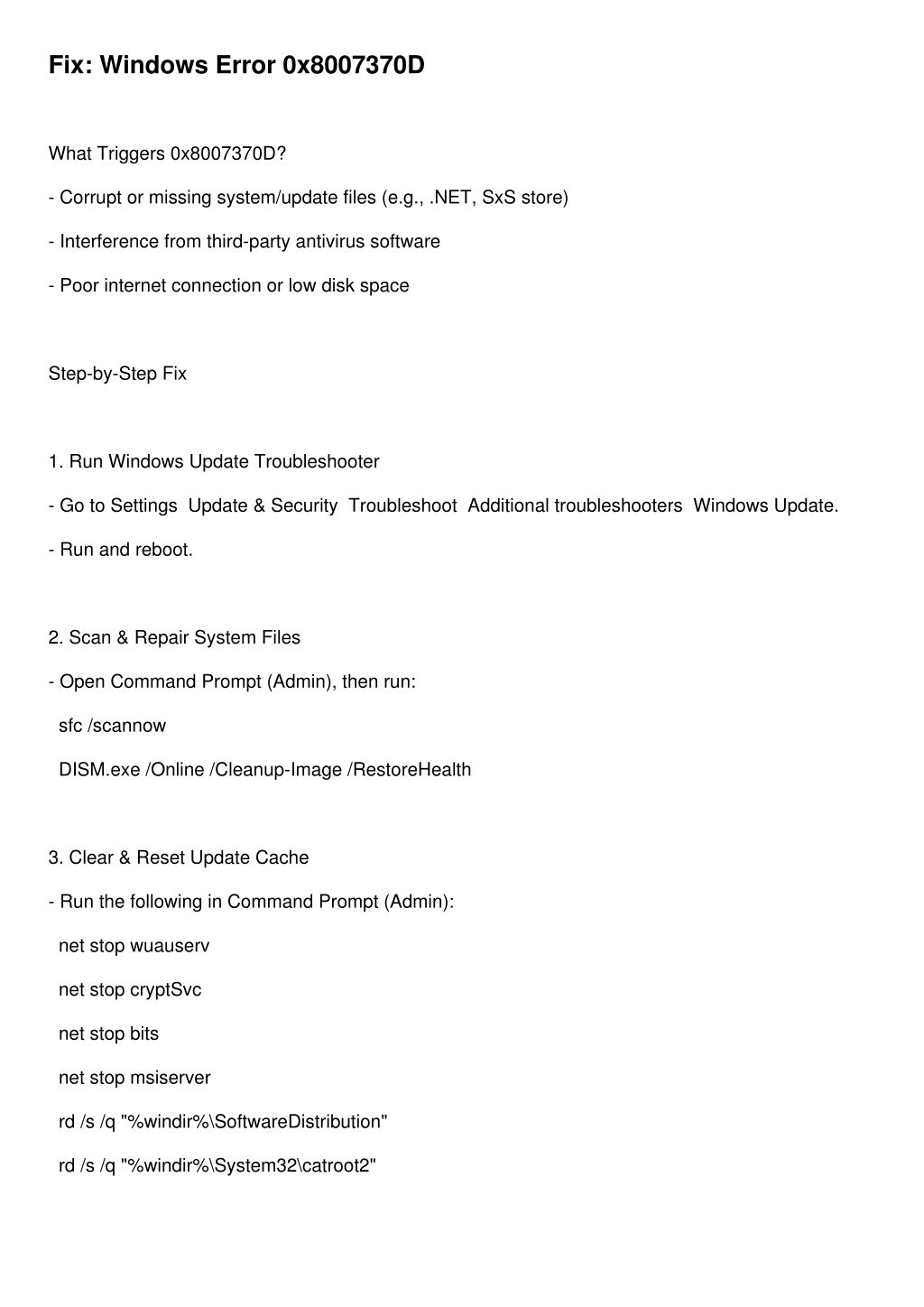 Fix: Windows Error 0x8007370D

What Triggers 0x8007370D?

- Corrupt or missing system/update files (e.g., .NET, SxS store)

- Interference from third-party antivirus software

- Poor internet connection or low disk space

Step-by-Step Fix

1. Run Windows Update Troubleshooter

- Go to Settings  Update & Security  Troubleshoot  Additional troubleshooters  Windows Update.

- Run and reboot.

2. Scan & Repair System Files

- Open Command Prompt (Admin), then run:

sfc /scannow

DISM.exe /Online /Cleanup-Image /RestoreHealth

3. Clear & Reset Update Cache

- Run the following in Command Prompt (Admin):

net stop wuauserv

net stop cryptSvc

net stop bits

net stop msiserver

rd /s /q "%windir%\SoftwareDistribution"

rd /s /q "%windir%\System32\catroot2"